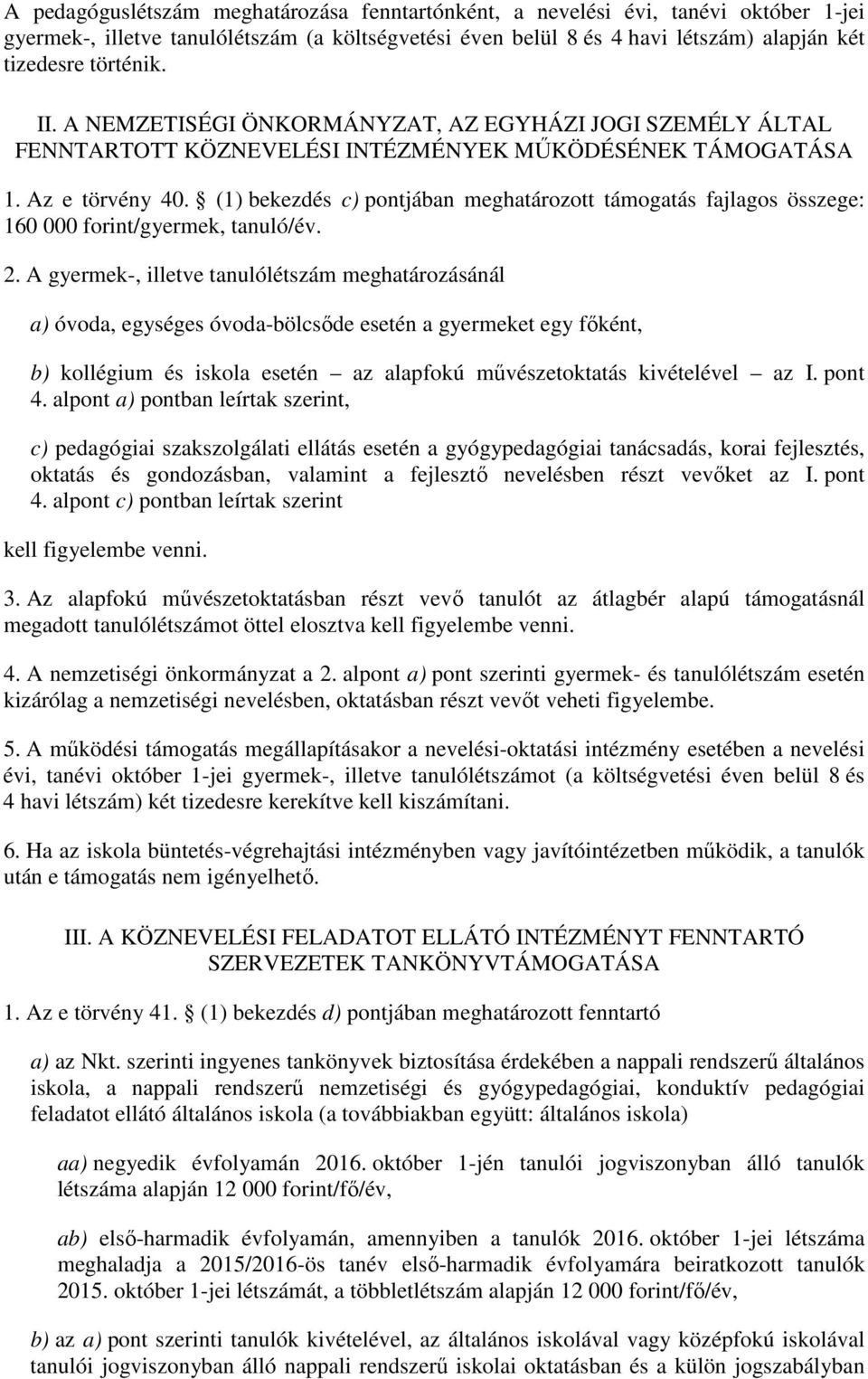 A pedagóguslétszám meghatározása fenntartónként, a nevelési évi, tanévi október 1-jei gyermek-, illetve tanulólétszám (a költségvetési éven belül 8 és 4 havi létszám) alapján két tizedesre történik.

II. A NEMZETISÉGI ÖNKORMÁNYZAT, AZ EGYHÁZI JOGI SZEMÉLY ÁLTAL FENNTARTOTT KÖZNEVELÉSI INTÉZMÉNYEK MŰKÖDÉSÉNEK TÁMOGATÁSA

1. Az e törvény 40. § (1) bekezdés c) pontjában meghatározott támogatás fajlagos összege: 160 000 forint/gyermek, tanuló/év.

2. A gyermek-, illetve tanulólétszám meghatározásánál

a) óvoda, egységes óvoda-bölcsőde esetén a gyermeket egy főként,

b) kollégium és iskola esetén – az alapfokú művészetoktatás kivételével – az I. pont 4. alpont a) pontban leírtak szerint,

c) pedagógiai szakszolgálati ellátás esetén a gyógypedagógiai tanácsadás, korai fejlesztés, oktatás és gondozásban, valamint a fejlesztő nevelésben részt vevőket az I. pont 4. alpont c) pontban leírtak szerint

kell figyelembe venni.

3. Az alapfokú művészetoktatásban részt vevő tanulót az átlagbér alapú támogatásnál megadott tanulólétszámot öttel elosztva kell figyelembe venni.

4. A nemzetiségi önkormányzat a 2. alpont a) pont szerinti gyermek- és tanulólétszám esetén kizárólag a nemzetiségi nevelésben, oktatásban részt vevőt veheti figyelembe.

5. A működési támogatás megállapításakor a nevelési-oktatási intézmény esetében a nevelési évi, tanévi október 1-jei gyermek-, illetve tanulólétszámot (a költségvetési éven belül 8 és 4 havi létszám) két tizedesre kerekítve kell kiszámítani.

6. Ha az iskola büntetés-végrehajtási intézményben vagy javítóintézetben működik, a tanulók után e támogatás nem igényelhető.

III. A KÖZNEVELÉSI FELADATOT ELLÁTÓ INTÉZMÉNYT FENNTARTÓ SZERVEZETEK TANKÖNYVTÁMOGATÁSA

1. Az e törvény 41. § (1) bekezdés d) pontjában meghatározott fenntartó

a) az Nkt. szerinti ingyenes tankönyvek biztosítása érdekében a nappali rendszerű általános iskola, a nappali rendszerű nemzetiségi és gyógypedagógiai, konduktív pedagógiai feladatot ellátó általános iskola (a továbbiakban együtt: általános iskola)

aa) negyedik évfolyamán 2016. október 1-jén tanulói jogviszonyban álló tanulók létszáma alapján 12 000 forint/fő/év,

ab) első-harmadik évfolyamán, amennyiben a tanulók 2016. október 1-jei létszáma meghaladja a 2015/2016-ös tanév első-harmadik évfolyamára beiratkozott tanulók 2015. október 1-jei létszámát, a többletlétszám alapján 12 000 forint/fő/év,

b) az a) pont szerinti tanulók kivételével, az általános iskolával vagy középfokú iskolával tanulói jogviszonyban álló nappali rendszerű iskolai oktatásban és a külön jogszabályban